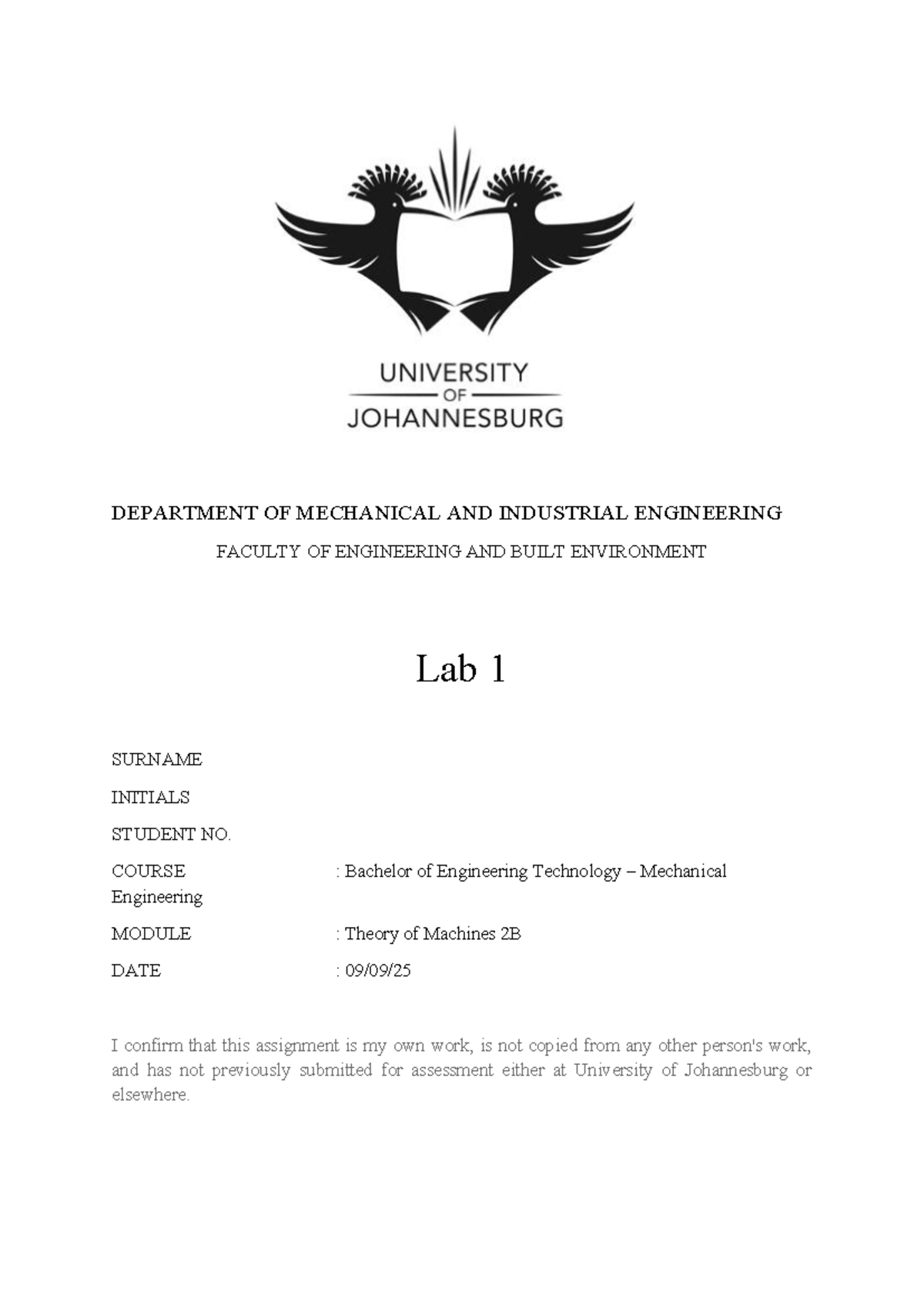 UNIVERSITY
OF
JOHANNESBURG

DEPARTMENT OF MECHANICAL AND INDUSTRIAL ENGINEERING

FACULTY OF ENGINEERING AND BUILT ENVIRONMENT

Lab 1

SURNAME

INITIALS

STUDENT NO.

COURSE : Bachelor of Engineering Technology – Mechanical Engineering

MODULE : Theory of Machines 2B

DATE : 09/09/25

I confirm that this assignment is my own work, is not copied from any other person's work, and has not previously submitted for assessment either at University of Johannesburg or elsewhere.